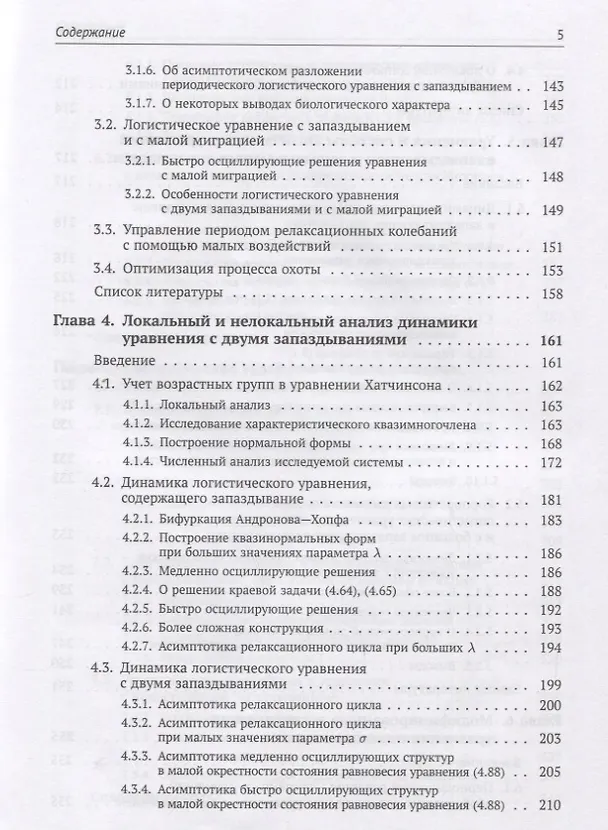 Содержание 5

3.1.6. Об асимптотическом разложении периодического логистического уравнения с запаздыванием 143
3.1.7. О некоторых выводах биологического характера 145
3.2. Логистическое уравнение с запаздыванием и с малой миграцией 147
3.2.1. Быстро осциллирующие решения уравнения с малой миграцией 148
3.2.2. Особенности логистического уравнения с двумя запаздываниями и с малой миграцией 149
3.3. Управление периодом релаксационных колебаний с помощью малых воздействий 151
3.4. Оптимизация процесса охоты 153
Список литературы 158

Глава 4. Локальный и нелокальный анализ динамики уравнения с двумя запаздываниями 161
Введение 161
4.1. Учет возрастных групп в уравнении Хатчинсона 162
4.1.1. Локальный анализ 163
4.1.2. Исследование характеристического квазимногочлена 163
4.1.3. Построение нормальной формы 168
4.1.4. Численный анализ исследуемой системы 172
4.2. Динамика логистического уравнения, содержащего запаздывание 181
4.2.1. Бифуркация Андронова—Хопфа 183
4.2.2. Построение квазинормальных форм при больших значениях параметра $\lambda$ 186
4.2.3. Медленно осциллирующие решения 186
4.2.4. О решении краевой задачи (4.64), (4.65) 188
4.2.5. Быстро осциллирующие решения 192
4.2.6. Более сложная конструкция 193
4.2.7. Асимптотика релаксационного цикла при больших $\lambda$ 194
4.3. Динамика логистического уравнения с двумя запаздываниями 199
4.3.1. Асимптотика релаксационного цикла 200
4.3.2. Асимптотика релаксационного цикла при малых значениях параметра $\sigma$ 203
4.3.3. Асимптотика медленно осциллирующих структур в малой окрестности состояния равновесия уравнения (4.88) 205
4.3.4. Асимптотика быстро осциллирующих структур в малой окрестности состояния равновесия уравнения (4.88) 210